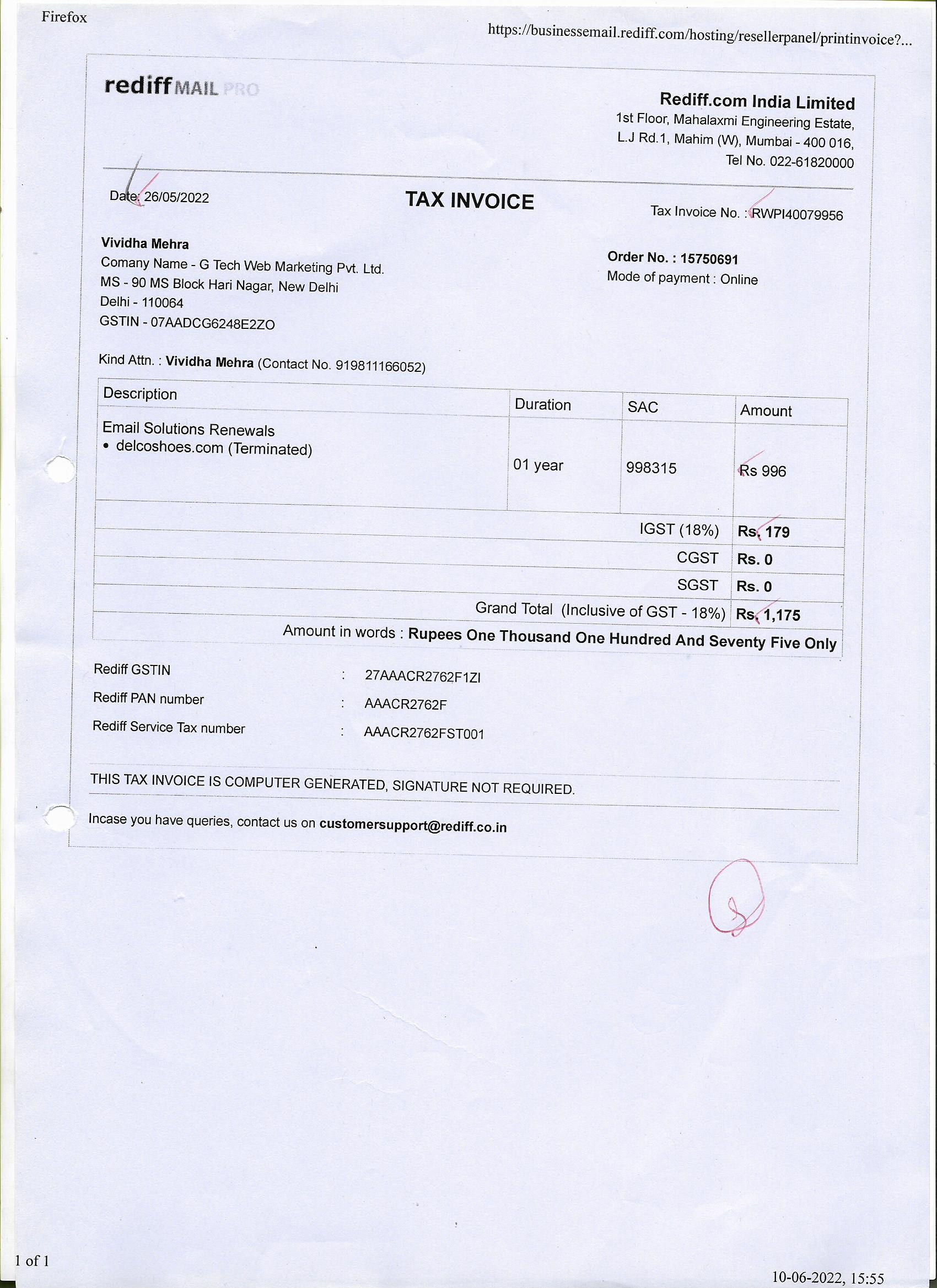 Firefox

https://businessemail.rediff.com/hosting/resellerpanel/printinvoice?...

rediff MAIL PRO

Rediff.com India Limited
1st Floor, Mahalaxmi Engineering Estate,
L.J Rd.1, Mahim (W), Mumbai - 400 016,
Tel No. 022-61820000

Date: 26/05/2022

TAX INVOICE

Tax Invoice No. : RWPI40079956

Vividha Mehra
Comany Name - G Tech Web Marketing Pvt. Ltd.
MS - 90 MS Block Hari Nagar, New Delhi
Delhi - 110064
GSTIN - 07AADCG6248E2ZO

Order No. : 15750691
Mode of payment : Online

Kind Attn. : Vividha Mehra (Contact No. 919811166052)

| Description | Duration | SAC | Amount |
|---|---|---|---|
| Email Solutions Renewals • delcoshoes.com (Terminated) | 01 year | 998315 | Rs 996 |
| IGST (18%) | | | Rs. 179 |
| CGST | | | Rs. 0 |
| SGST | | | Rs. 0 |
| Grand Total (Inclusive of GST - 18%) | | | Rs. 1,175 |

Amount in words : Rupees One Thousand One Hundred And Seventy Five Only

Rediff GSTIN : 27AAACR2762F1ZI
Rediff PAN number : AAACR2762F
Rediff Service Tax number : AAACR2762FST001

THIS TAX INVOICE IS COMPUTER GENERATED, SIGNATURE NOT REQUIRED.

Incase you have queries, contact us on customersupport@rediff.co.in

1 of 1

10-06-2022, 15:55